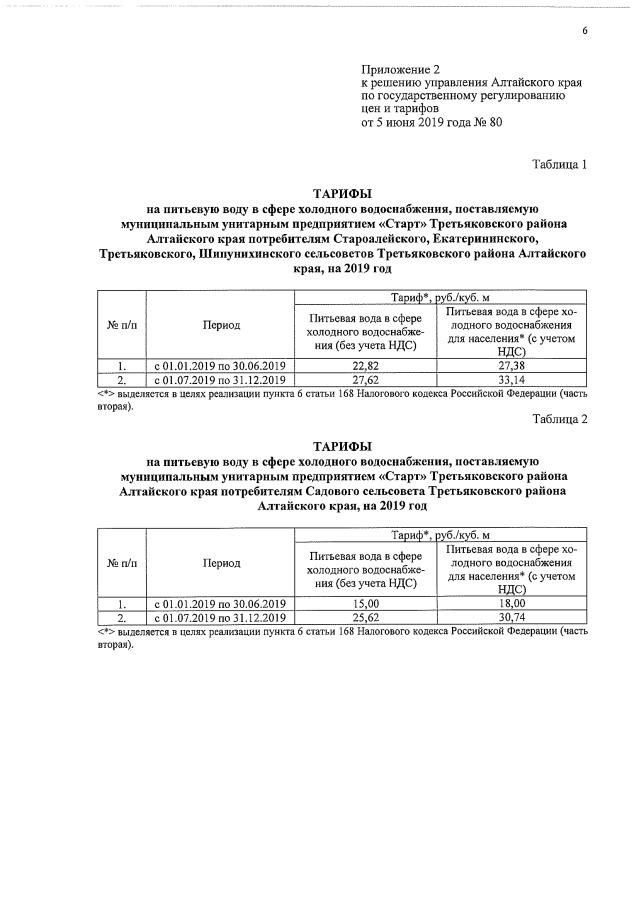 6

Приложение 2
к решению управления Алтайского края по государственному регулированию цен и тарифов
от 5 июня 2019 года № 80

Таблица 1

ТАРИФЫ
на питьевую воду в сфере холодного водоснабжения, поставляемую муниципальным унитарным предприятием «Старт» Третьяковского района Алтайского края потребителям Староалейского, Екатерининского, Третьяковского, Шипунихинского сельсоветов Третьяковского района Алтайского края, на 2019 год

| № п/п | Период | Тариф*, руб./куб. м | |
|---|---|---|---|
| | | Питьевая вода в сфере холодного водоснабжения (без учета НДС) | Питьевая вода в сфере холодного водоснабжения для населения* (с учетом НДС) |
| 1. | с 01.01.2019 по 30.06.2019 | 22,82 | 27,38 |
| 2. | с 01.07.2019 по 31.12.2019 | 27,62 | 33,14 |

<*> выделяется в целях реализации пункта 6 статьи 168 Налогового кодекса Российской Федерации (часть вторая).

Таблица 2

ТАРИФЫ
на питьевую воду в сфере холодного водоснабжения, поставляемую муниципальным унитарным предприятием «Старт» Третьяковского района Алтайского края потребителям Садового сельсовета Третьяковского района Алтайского края, на 2019 год

| № п/п | Период | Тариф*, руб./куб. м | |
|---|---|---|---|
| | | Питьевая вода в сфере холодного водоснабжения (без учета НДС) | Питьевая вода в сфере холодного водоснабжения для населения* (с учетом НДС) |
| 1. | с 01.01.2019 по 30.06.2019 | 15,00 | 18,00 |
| 2. | с 01.07.2019 по 31.12.2019 | 25,62 | 30,74 |

<*> выделяется в целях реализации пункта 6 статьи 168 Налогового кодекса Российской Федерации (часть вторая).